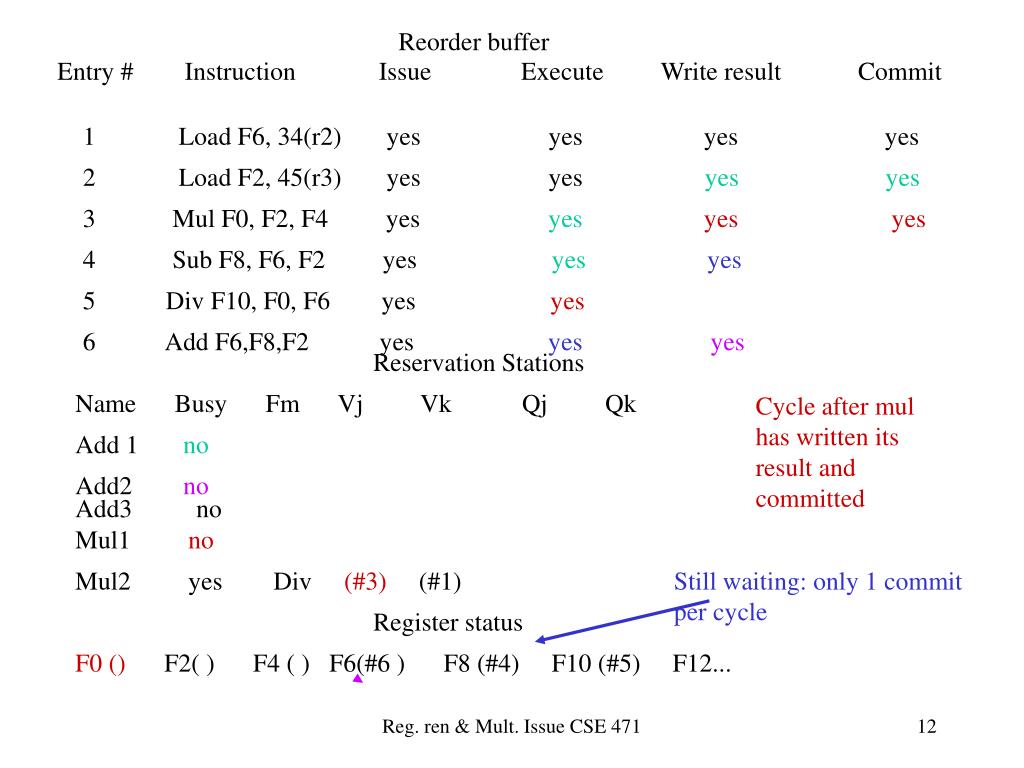 Reorder buffer

| Entry # | Instruction | Issue | Execute | Write result | Commit |
|---|---|---|---|---|---|
| 1 | Load F6, 34(r2) | yes | yes | yes | yes |
| 2 | Load F2, 45(r3) | yes | yes | yes | yes |
| 3 | Mul F0, F2, F4 | yes | yes | yes | yes |
| 4 | Sub F8, F6, F2 | yes | yes | yes | |
| 5 | Div F10, F0, F6 | yes | yes | | |
| 6 | Add F6,F8,F2 | yes | yes | yes | |

Reservation Stations

| Name | Busy | Fm | Vj | Vk | Qj | Qk |
|---|---|---|---|---|---|---|
| Add 1 | no | | | | | |
| Add2 | no | | | | | |
| Add3 | no | | | | | |
| Mul1 | no | | | | | |
| Mul2 | yes | Div | (#3) | (#1) | | |

Cycle after mul has written its result and committed

Still waiting: only 1 commit per cycle

Register status

F0 () F2( ) F4 ( ) F6(#6 ) F8 (#4) F10 (#5) F12...

Reg. ren & Mult. Issue CSE 471

12